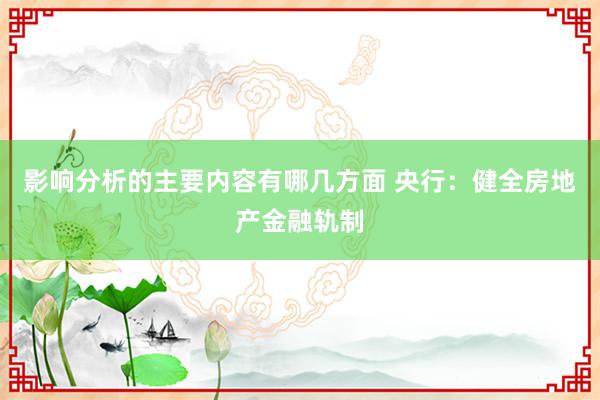 影响分析的主要内容有哪几方面 央行：健全房地产金融轨制